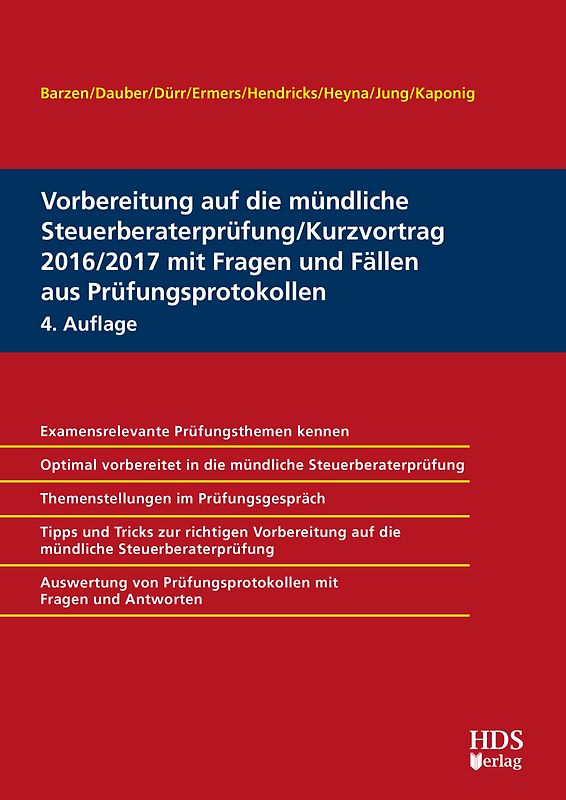 Barzen/Dauber/Dürr/Ermers/Hendricks/Heyna/Jung/Kaponig

Vorbereitung auf die mündliche Steuerberaterprüfung/Kurzvortrag 2016/2017 mit Fragen und Fällen aus Prüfungsprotokollen

4. Auflage

Examensrelevante Prüfungsthemen kennen

Optimal vorbereitet in die mündliche Steuerberaterprüfung

Themenstellungen im Prüfungsgespräch

Tipps und Tricks zur richtigen Vorbereitung auf die mündliche Steuerberaterprüfung

Auswertung von Prüfungsprotokollen mit Fragen und Antworten

HDS Verlag